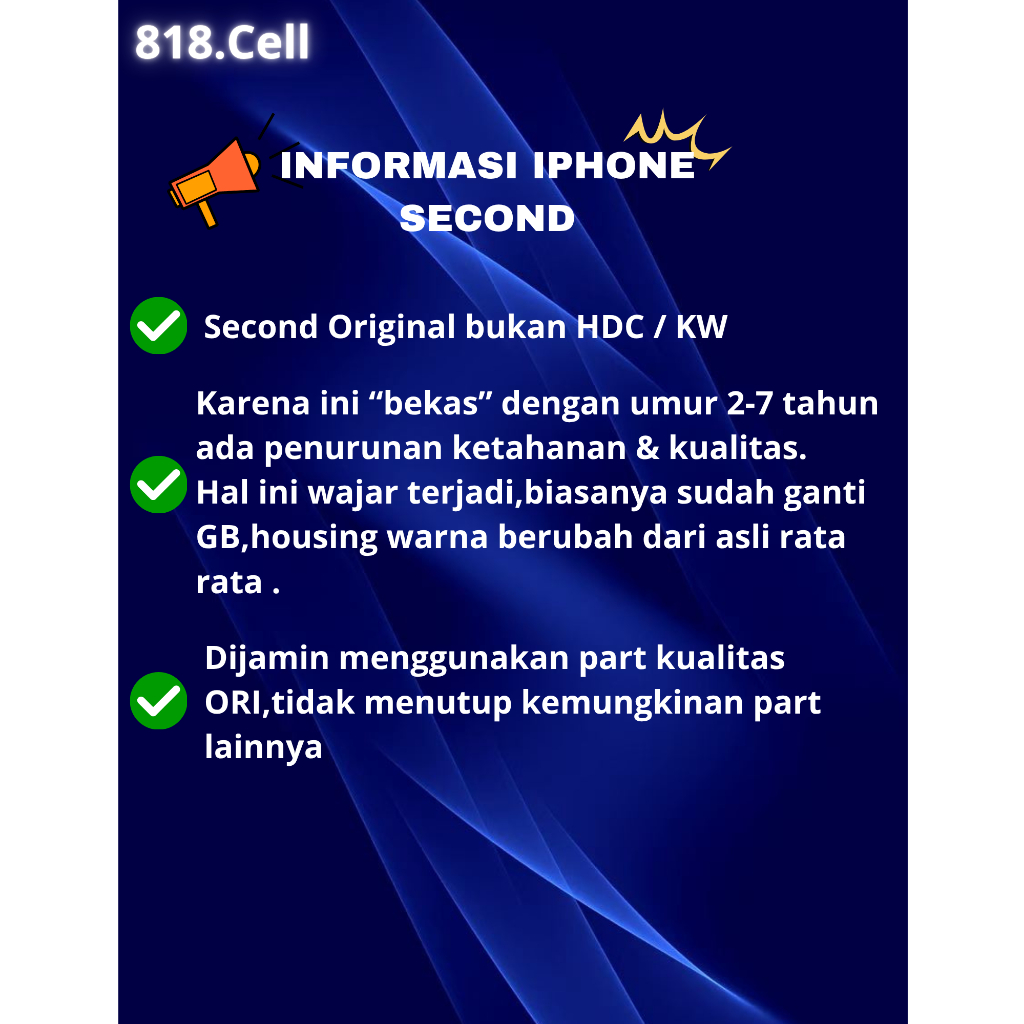 818.Cell

INFORMASI IPHONE SECOND

Second Original bukan HDC / KW

Karena ini “bekas” dengan umur 2-7 tahun ada penurunan ketahanan & kualitas. Hal ini wajar terjadi,biasanya sudah ganti GB,housing warna berubah dari asli rata rata .

Dijamin menggunakan part kualitas ORI,tidak menutup kemungkinan part lainnya